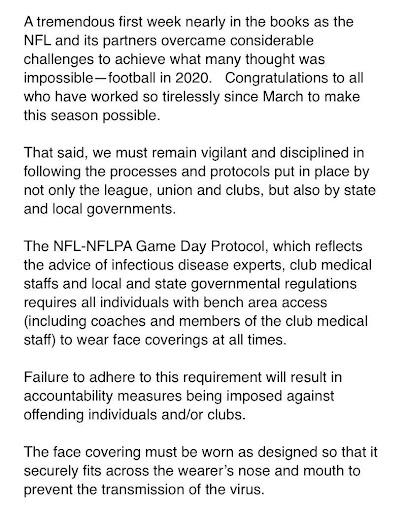 A tremendous first week nearly in the books as the NFL and its partners overcame considerable challenges to achieve what many thought was impossible—football in 2020. Congratulations to all who have worked so tirelessly since March to make this season possible.

That said, we must remain vigilant and disciplined in following the processes and protocols put in place by not only the league, union and clubs, but also by state and local governments.

The NFL-NFLPA Game Day Protocol, which reflects the advice of infectious disease experts, club medical staffs and local and state governmental regulations requires all individuals with bench area access (including coaches and members of the club medical staff) to wear face coverings at all times.

Failure to adhere to this requirement will result in accountability measures being imposed against offending individuals and/or clubs.

The face covering must be worn as designed so that it securely fits across the wearer's nose and mouth to prevent the transmission of the virus.